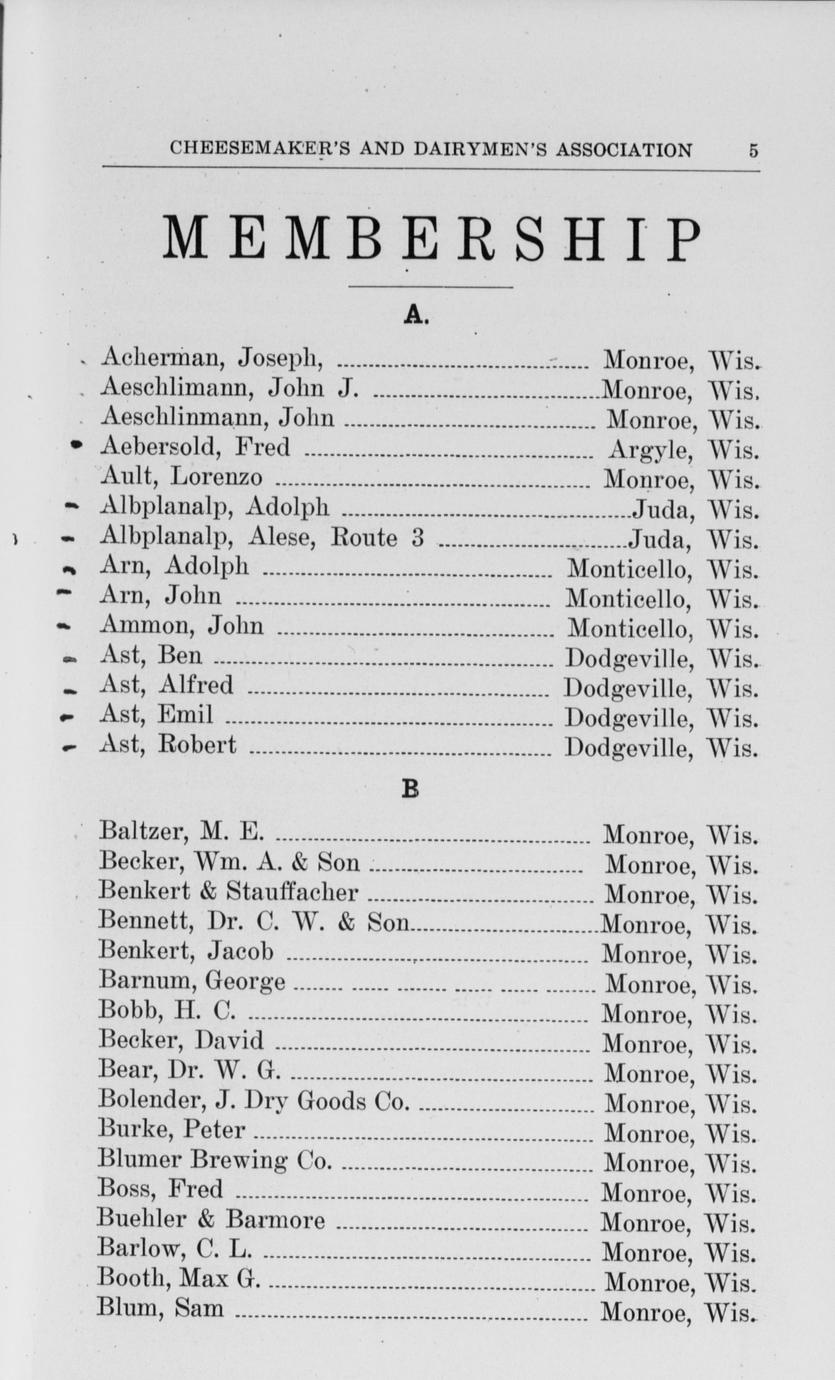 CHEESEMAKER'S AND DAIRYMEN'S ASSOCIATION 5

MEMBERSHIP

A.

Acherman, Joseph, Monroe, Wis.
Aeschlimann, John J. Monroe, Wis.
Aeschlinmann, John Monroe, Wis.
Aebersold, Fred Argyle, Wis.
Ault, Lorenzo Monroe, Wis.
Albplanalp, Adolph Juda, Wis.
Albplanalp, Alese, Route 3 Juda, Wis.
Arn, Adolph Monticello, Wis.
Arn, John Monticello, Wis.
Ammon, John Monticello, Wis.
Ast, Ben Dodgeville, Wis.
Ast, Alfred Dodgeville, Wis.
Ast, Emil Dodgeville, Wis.
Ast, Robert Dodgeville, Wis.

B

Baltzer, M. E. Monroe, Wis.
Becker, Wm. A. & Son Monroe, Wis.
Benkert & Stauffacher Monroe, Wis.
Bennett, Dr. C. W. & Son Monroe, Wis.
Benkert, Jacob Monroe, Wis.
Barnum, George Monroe, Wis.
Bobb, H. C. Monroe, Wis.
Becker, David Monroe, Wis.
Bear, Dr. W. G. Monroe, Wis.
Bolender, J. Dry Goods Co. Monroe, Wis.
Burke, Peter Monroe, Wis.
Blumer Brewing Co. Monroe, Wis.
Boss, Fred Monroe, Wis.
Buehler & Barmore Monroe, Wis.
Barlow, C. L. Monroe, Wis.
Booth, Max G. Monroe, Wis.
Blum, Sam Monroe, Wis.